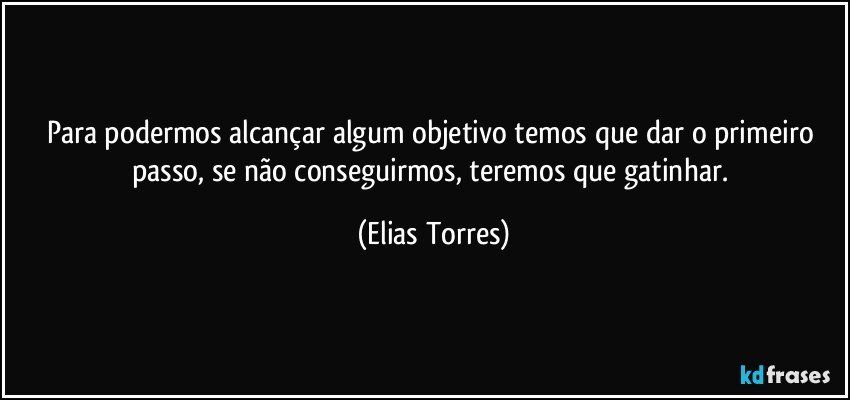 Para podermos alcançar algum objetivo temos que dar o primeiro passo, se não conseguirmos, teremos que gatinhar.

(Elias Torres)

kdfrases